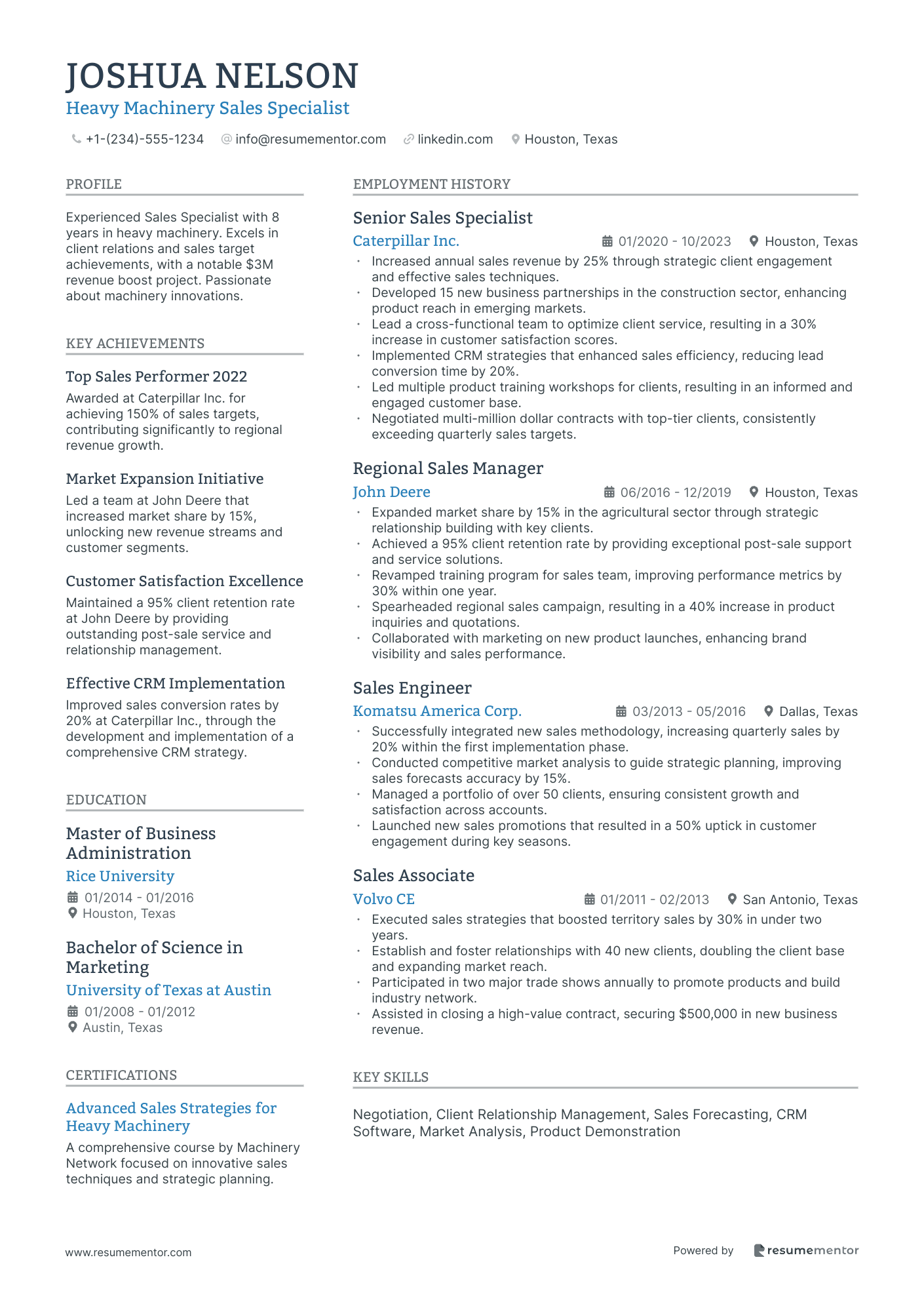 JOSHUA NELSON
Heavy Machinery Sales Specialist

+1-(234)-555-1234 info@resumementor.com linkedin.com Houston, Texas

PROFILE

Experienced Sales Specialist with 8 years in heavy machinery. Excels in client relations and sales target achievements, with a notable $3M revenue boost project. Passionate about machinery innovations.

KEY ACHIEVEMENTS

Top Sales Performer 2022
Awarded at Caterpillar Inc. for achieving 150% of sales targets, contributing significantly to regional revenue growth.

Market Expansion Initiative
Led a team at John Deere that increased market share by 15%, unlocking new revenue streams and customer segments.

Customer Satisfaction Excellence
Maintained a 95% client retention rate at John Deere by providing outstanding post-sale service and relationship management.

Effective CRM Implementation
Improved sales conversion rates by 20% at Caterpillar Inc., through the development and implementation of a comprehensive CRM strategy.

EDUCATION

Master of Business Administration
Rice University
01/2014 - 01/2016
Houston, Texas

Bachelor of Science in Marketing
University of Texas at Austin
01/2008 - 01/2012
Austin, Texas

CERTIFICATIONS

Advanced Sales Strategies for Heavy Machinery
A comprehensive course by Machinery Network focused on innovative sales techniques and strategic planning.

EMPLOYMENT HISTORY

Senior Sales Specialist
Caterpillar Inc. 01/2020 - 10/2023 Houston, Texas
• Increased annual sales revenue by 25% through strategic client engagement and effective sales techniques.
• Developed 15 new business partnerships in the construction sector, enhancing product reach in emerging markets.
• Lead a cross-functional team to optimize client service, resulting in a 30% increase in customer satisfaction scores.
• Implemented CRM strategies that enhanced sales efficiency, reducing lead conversion time by 20%.
• Led multiple product training workshops for clients, resulting in an informed and engaged customer base.
• Negotiated multi-million dollar contracts with top-tier clients, consistently exceeding quarterly sales targets.

Regional Sales Manager
John Deere 06/2016 - 12/2019 Houston, Texas
• Expanded market share by 15% in the agricultural sector through strategic relationship building with key clients.
• Achieved a 95% client retention rate by providing exceptional post-sale support and service solutions.
• Revamped training program for sales team, improving performance metrics by 30% within one year.
• Spearheaded regional sales campaign, resulting in a 40% increase in product inquiries and quotations.
• Collaborated with marketing on new product launches, enhancing brand visibility and sales performance.

Sales Engineer
Komatsu America Corp. 03/2013 - 05/2016 Dallas, Texas
• Successfully integrated new sales methodology, increasing quarterly sales by 20% within the first implementation phase.
• Conducted competitive market analysis to guide strategic planning, improving sales forecasts accuracy by 15%.
• Managed a portfolio of over 50 clients, ensuring consistent growth and satisfaction across accounts.
• Launched new sales promotions that resulted in a 50% uptick in customer engagement during key seasons.

Sales Associate
Volvo CE 01/2011 - 02/2013 San Antonio, Texas
• Executed sales strategies that boosted territory sales by 30% in under two years.
• Establish and foster relationships with 40 new clients, doubling the client base and expanding market reach.
• Participated in two major trade shows annually to promote products and build industry network.
• Assisted in closing a high-value contract, securing $500,000 in new business revenue.

KEY SKILLS

Negotiation, Client Relationship Management, Sales Forecasting, CRM Software, Market Analysis, Product Demonstration

www.resumementor.com
Powered by resumementor